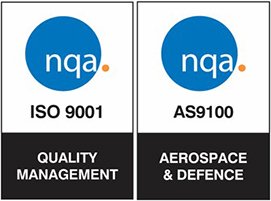 nqa.

ISO 9001

QUALITY MANAGEMENT

nqa.

AS9100

AEROSPACE & DEFENCE